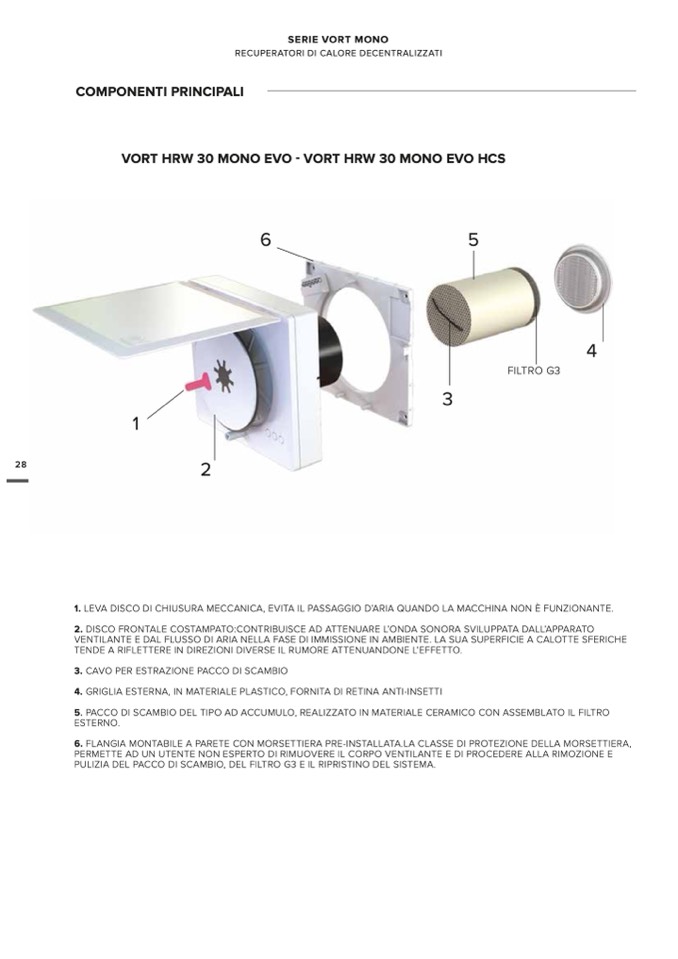 SERIE VORT MONO
RECUPERATORI DI CALORE DECENTRALIZZATI

COMPONENTI PRINCIPALI

VORT HRW 30 MONO EVO - VORT HRW 30 MONO EVO HCS

6

5

4

FILTRO G3

3

1

2

28

1. LEVA DISCO DI CHIUSURA MECCANICA, EVITA IL PASSAGGIO D'ARIA QUANDO LA MACCHINA NON È FUNZIONANTE.

2. DISCO FRONTALE COSTAMPATO:CONTRIBUISCE AD ATTENUARE L'ONDA SONORA SVILUPPATA DALL'APPARATO VENTILANTE E DAL FLUSSO DI ARIA NELLA FASE DI IMMISSIONE IN AMBIENTE. LA SUA SUPERFICIE A CALOTTE SFERICHE TENDE A RIFLETTERE IN DIREZIONI DIVERSE IL RUMORE ATTENUANDONE L'EFFETTO.

3. CAVO PER ESTRAZIONE PACCO DI SCAMBIO

4. GRIGLIA ESTERNA, IN MATERIALE PLASTICO, FORNITA DI RETINA ANTI-INSETTI

5. PACCO DI SCAMBIO DEL TIPO AD ACCUMULO, REALIZZATO IN MATERIALE CERAMICO CON ASSEMBLATO IL FILTRO ESTERNO.

6. FLANGIA MONTABILE A PARETE CON MORSETTIERA PRE-INSTALLATA.LA CLASSE DI PROTEZIONE DELLA MORSETTIERA, PERMETTE AD UN UTENTE NON ESPERTO DI RIMUOVERE IL CORPO VENTILANTE E DI PROCEDERE ALLA RIMOZIONE E PULIZIA DEL PACCO DI SCAMBIO, DEL FILTRO G3 E IL RIPRISTINO DEL SISTEMA.